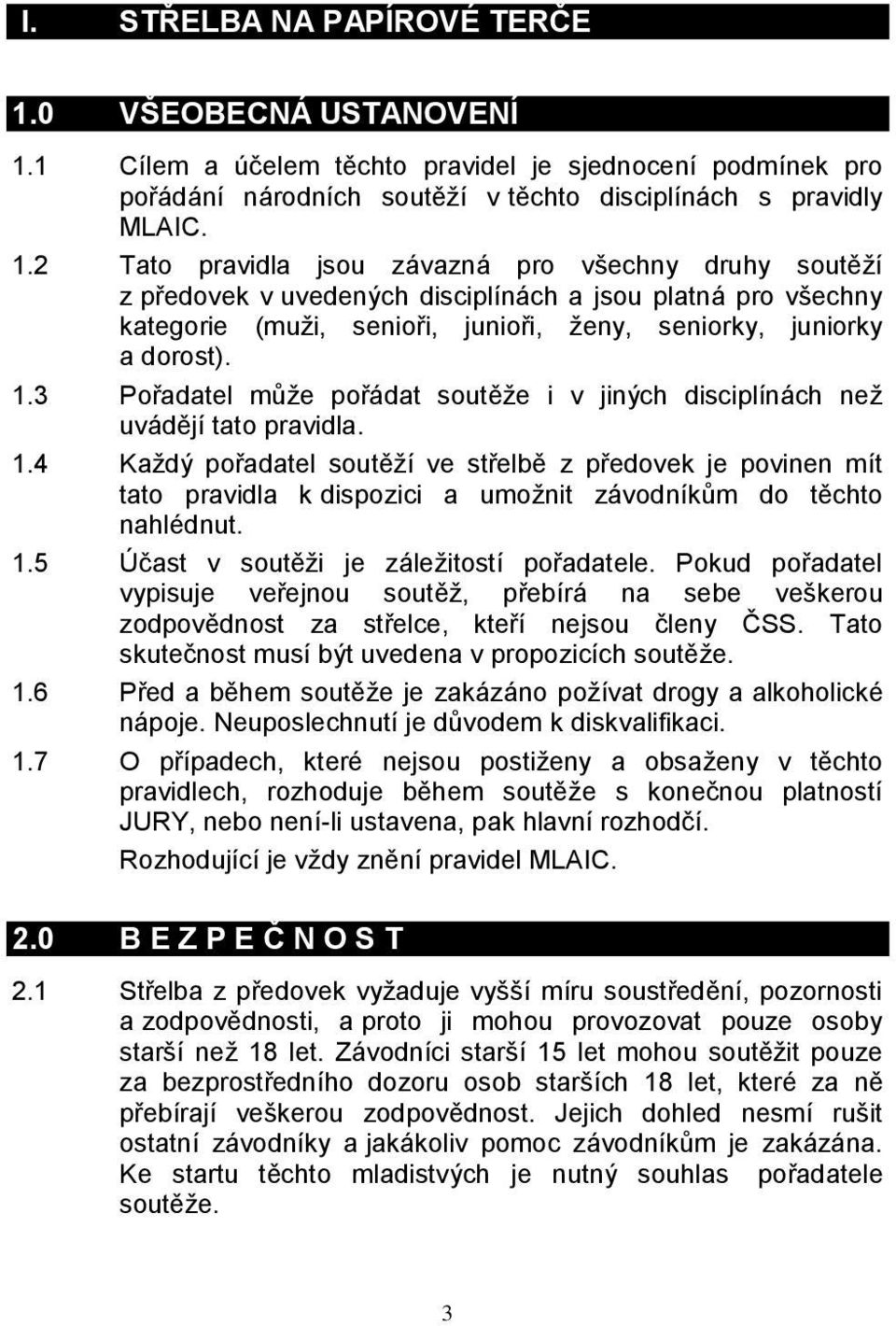 I. STŘELBA NA PAPÍROVÉ TERČE

1.0 VŠEOBECNÁ USTANOVENÍ

1.1 Cílem a účelem těchto pravidel je sjednocení podmínek pro pořádání národních soutěží v těchto disciplínách s pravidly MLAIC.

1.2 Tato pravidla jsou závazná pro všechny druhy soutěží z předovek v uvedených disciplínách a jsou platná pro všechny kategorie (muži, senioři, junioři, ženy, seniorky, juniorky a dorost).

1.3 Pořadatel může pořádat soutěže i v jiných disciplínách než uvádějí tato pravidla.

1.4 Každý pořadatel soutěží ve střelbě z předovek je povinen mít tato pravidla k dispozici a umožnit závodníkům do těchto nahlédnut.

1.5 Účast v soutěži je záležitostí pořadatele. Pokud pořadatel vypisuje veřejnou soutěž, přebírá na sebe veškerou zodpovědnost za střelce, kteří nejsou členy ČSS. Tato skutečnost musí být uvedena v propozicích soutěže.

1.6 Před a během soutěže je zakázáno požívat drogy a alkoholické nápoje. Neuposlechnutí je důvodem k diskvalifikaci.

1.7 O případech, které nejsou postiženy a obsaženy v těchto pravidlech, rozhoduje během soutěže s konečnou platností JURY, nebo není-li ustavena, pak hlavní rozhodčí.

Rozhodující je vždy znění pravidel MLAIC.

2.0 B E Z P E Č N O S T

2.1 Střelba z předovek vyžaduje vyšší míru soustředění, pozornosti a zodpovědnosti, a proto ji mohou provozovat pouze osoby starší než 18 let. Závodníci starší 15 let mohou soutěžit pouze za bezprostředního dozoru osob starších 18 let, které za ně přebírají veškerou zodpovědnost. Jejich dohled nesmí rušit ostatní závodníky a jakákoliv pomoc závodníkům je zakázána. Ke startu těchto mladistvých je nutný souhlas pořadatele soutěže.

3